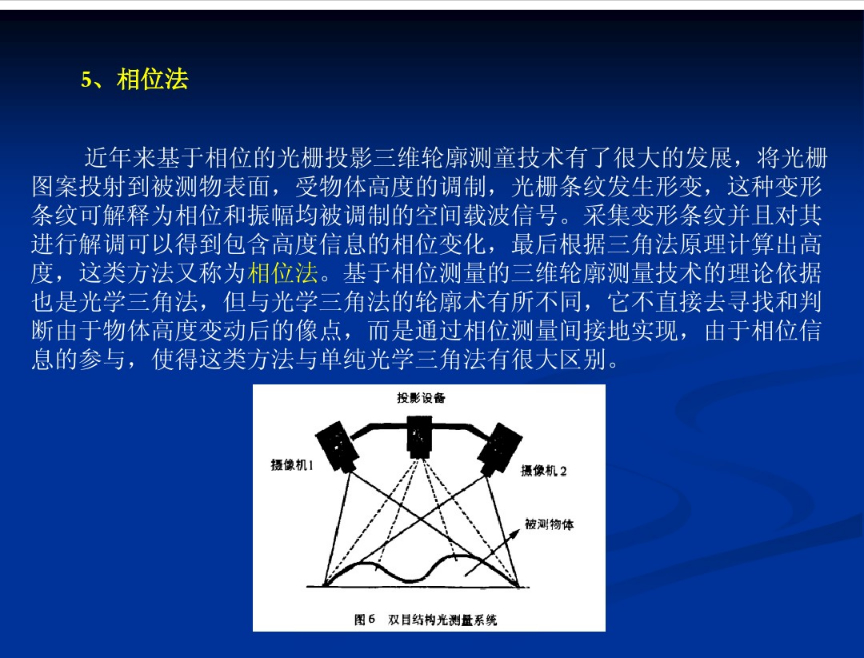 5、相位法

近年来基于相位的光栅投影三维轮廓测童技术有了很大的发展，将光栅图案投射到被测物表面，受物体高度的调制，光栅条纹发生形变，这种变形条纹可解释为相位和振幅均被调制的空间载波信号。采集变形条纹并且对其进行解调可以得到包含高度信息的相位变化，最后根据三角法原理计算出高度，这类方法又称为相位法。基于相位测量的三维轮廓测量技术的理论依据也是光学三角法，但与光学三角法的轮廓术有所不同，它不直接去寻找和判断由于物体高度变动后的像点，而是通过相位测量间接地实现，由于相位信息的参与，使得这类方法与单纯光学三角法有很大区别。

投影设备

摄像机1

摄像机2

被测物体

图6　双目结构光测量系统